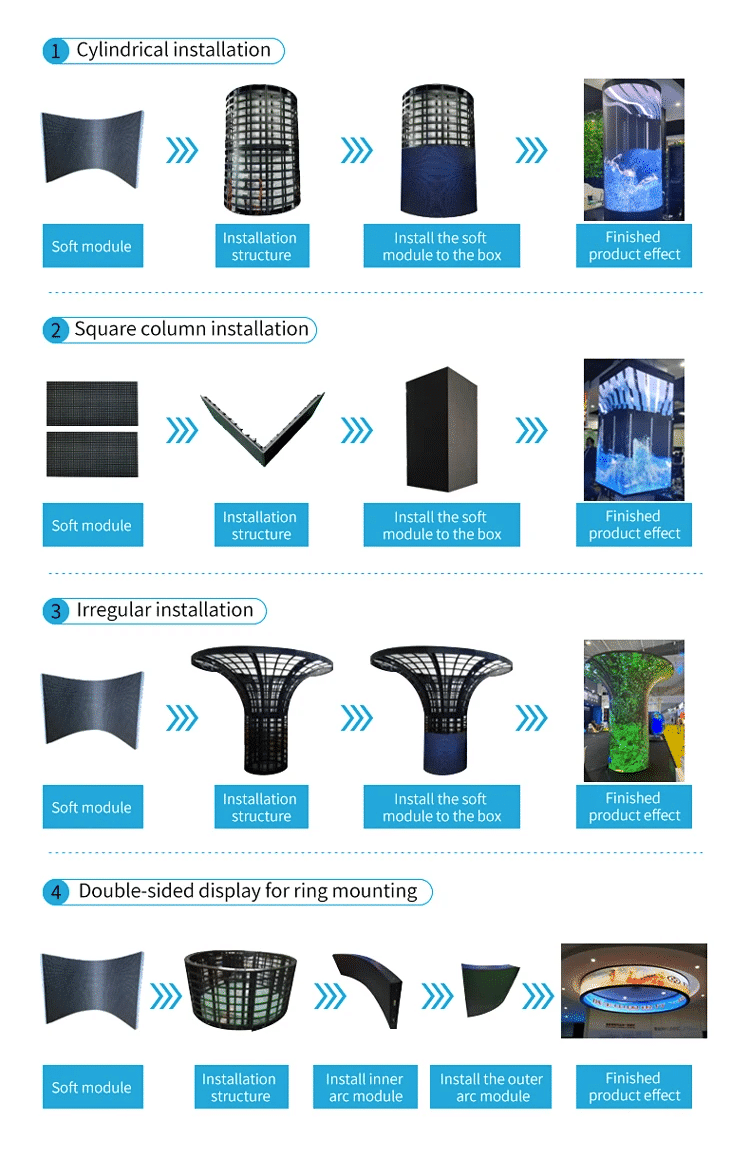 1 Cylindrical installation

Soft module

Installation structure

Install the soft module to the box

Finished product effect

2 Square column installation

Soft module

Installation structure

Install the soft module to the box

Finished product effect

3 Irregular installation

Soft module

Installation structure

Install the soft module to the box

Finished product effect

4 Double-sided display for ring mounting

Soft module

Installation structure

Install inner arc module

Install the outer arc module

Finished product effect